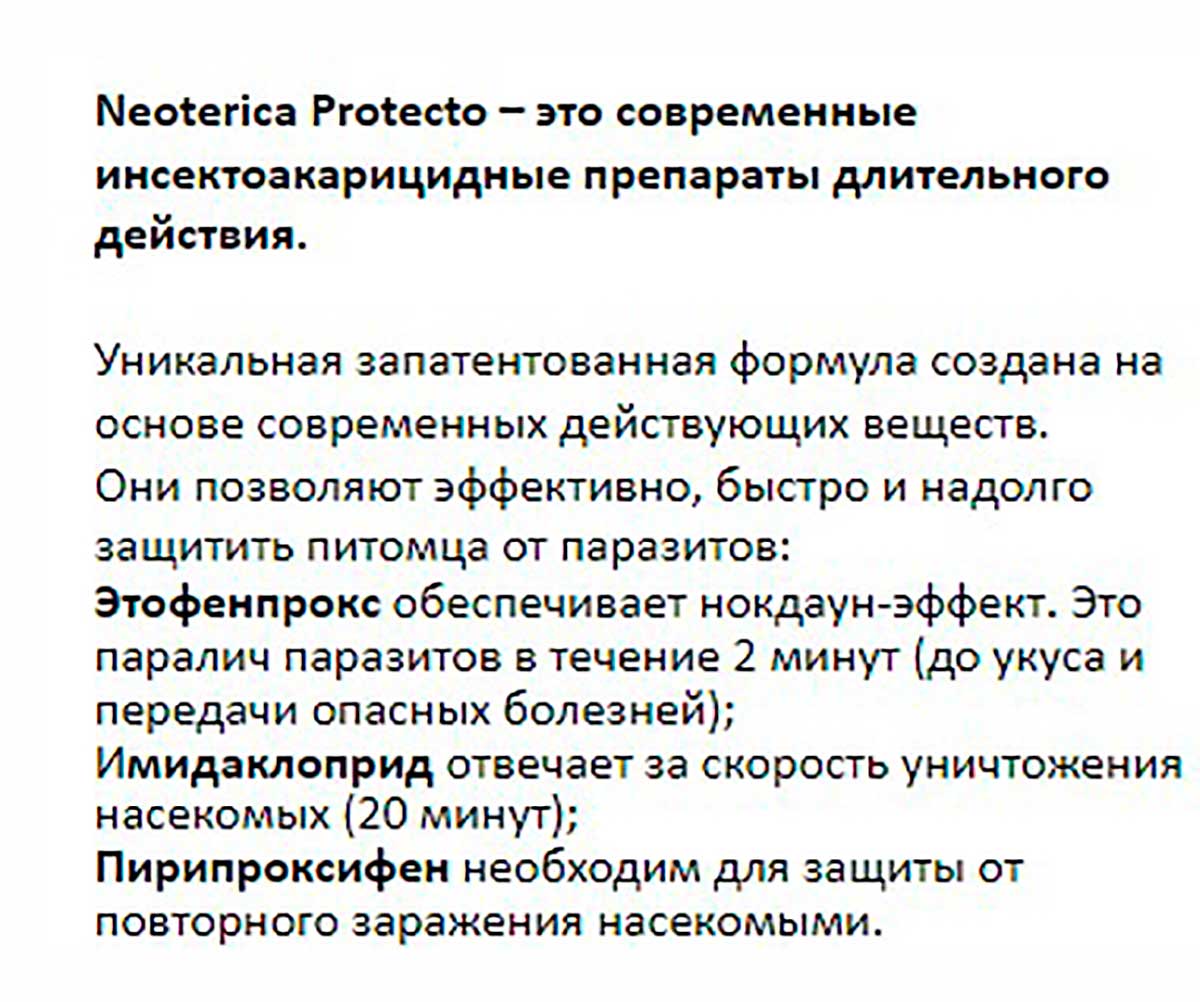 Neoterica Protecto – это современные инсектоакарицидные препараты длительного действия.

Уникальная запатентованная формула создана на основе современных действующих веществ.
Они позволяют эффективно, быстро и надолго защитить питомца от паразитов:
Этофенпрокс обеспечивает нокдаун-эффект. Это паралич паразитов в течение 2 минут (до укуса и передачи опасных болезней);
Имидаклоприд отвечает за скорость уничтожения насекомых (20 минут);
Пирипроксифен необходим для защиты от повторного заражения насекомыми.